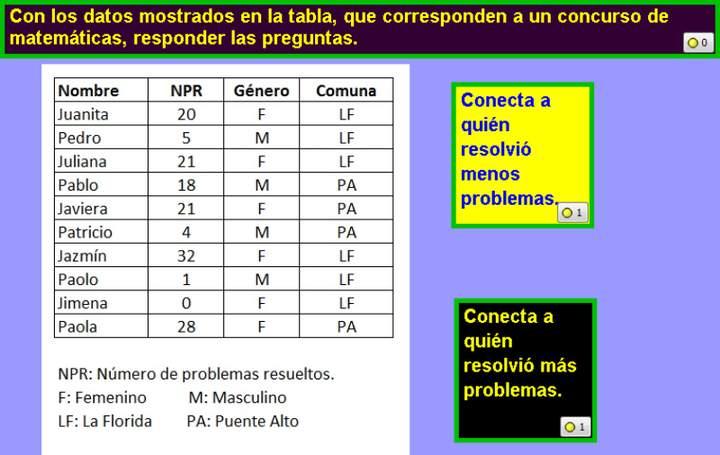 Con los datos mostrados en la tabla, que corresponden a un concurso de matemáticas, responder las preguntas.

0

| Nombre | NPR | Género | Comuna |
|---|---|---|---|
| Juanita | 20 | F | LF |
| Pedro | 5 | M | LF |
| Juliana | 21 | F | LF |
| Pablo | 18 | M | PA |
| Javiera | 21 | F | PA |
| Patricio | 4 | M | PA |
| Jazmín | 32 | F | LF |
| Paolo | 1 | M | LF |
| Jimena | 0 | F | LF |
| Paola | 28 | F | PA |

NPR: Número de problemas resueltos.
F: Femenino M: Masculino
LF: La Florida PA: Puente Alto

Conecta a quién resolvió menos problemas.

1

Conecta a quién resolvió más problemas.

1